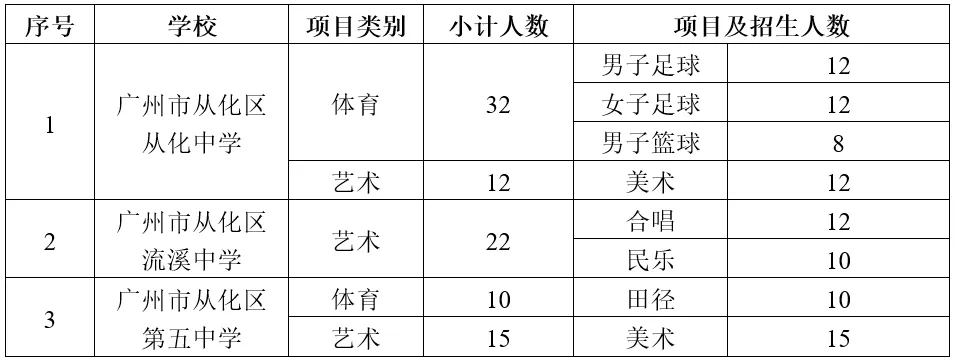 | 序号 | 学校 | 项目类别 | 小计人数 | 项目及招生人数 | |
|---|---|---|---|---|---|
| 1 | 广州市从化区从化中学 | 体育 | 32 | 男子足球 | 12 |
| | | | | 女子足球 | 12 |
| | | | | 男子篮球 | 8 |
| | | 艺术 | 12 | 美术 | 12 |
| 2 | 广州市从化区流溪中学 | 艺术 | 22 | 合唱 | 12 |
| | | | | 民乐 | 10 |
| 3 | 广州市从化区第五中学 | 体育 | 10 | 田径 | 10 |
| | | 艺术 | 15 | 美术 | 15 |